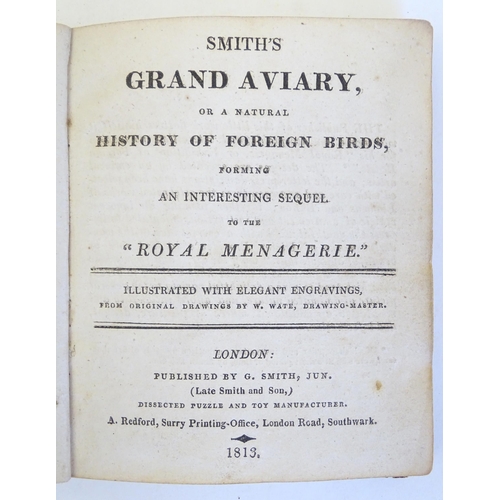 SMITH'S

GRAND AVIARY,

OR A NATURAL

HISTORY OF FOREIGN BIRDS,

FORMING

AN INTERESTING SEQUEL

TO THE

"ROYAL MENAGERIE."

ILLUSTRATED WITH ELEGANT ENGRAVINGS,
FROM ORIGINAL DRAWINGS BY W. WATE, DRAWING-MASTER.

LONDON:
PUBLISHED BY G. SMITH, JUN.
(Late Smith and Son,)
DISSECTED PUZZLE AND TOY MANUFACTURER.
A. Redford, Surry Printing-Office, London Road, Southwark.

1813.